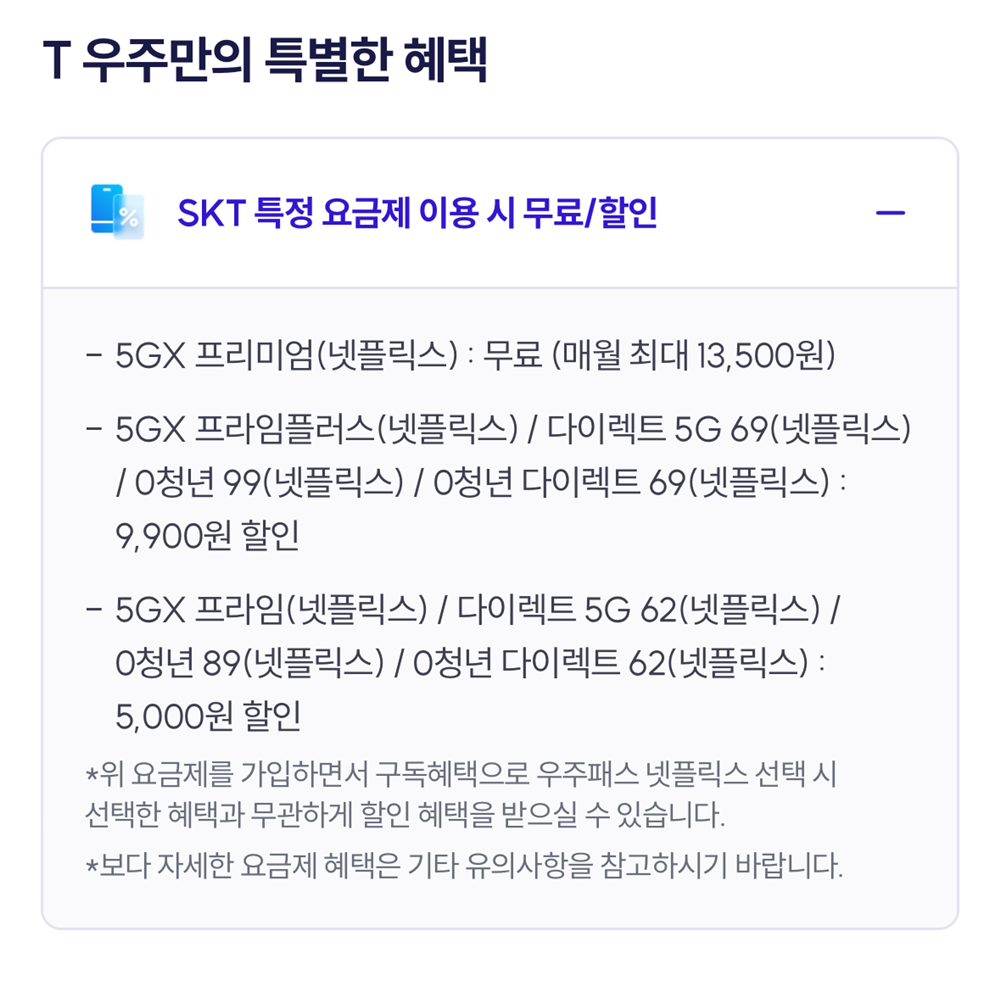 T 우주만의 특별한 혜택

SKT 특정 요금제 이용 시 무료/할인

–

- 5GX 프리미엄(넷플릭스) : 무료 (매월 최대 13,500원)

- 5GX 프라임플러스(넷플릭스) / 다이렉트 5G 69(넷플릭스) / 0청년 99(넷플릭스) / 0청년 다이렉트 69(넷플릭스) : 9,900원 할인

- 5GX 프라임(넷플릭스) / 다이렉트 5G 62(넷플릭스) / 0청년 89(넷플릭스) / 0청년 다이렉트 62(넷플릭스) : 5,000원 할인

*위 요금제를 가입하면서 구독혜택으로 우주패스 넷플릭스 선택 시 선택한 혜택과 무관하게 할인 혜택을 받으실 수 있습니다.

*보다 자세한 요금제 혜택은 기타 유의사항을 참고하시기 바랍니다.